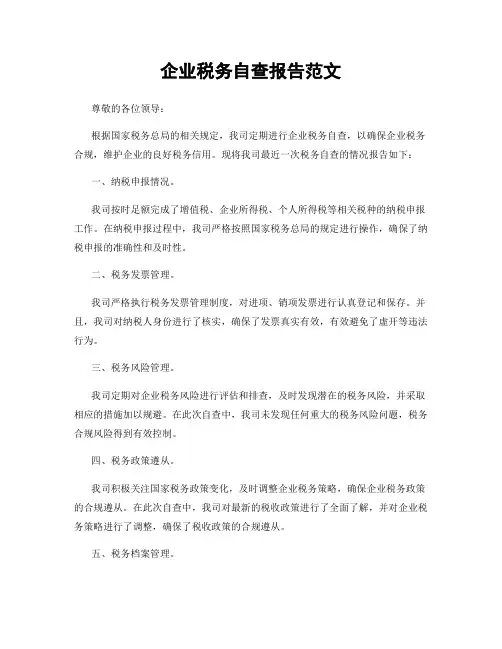 企业税务自查报告范文

尊敬的各位领导：

根据国家税务总局的相关规定，我司定期进行企业税务自查，以确保企业税务合规，维护企业的良好税务信用。现将我司最近一次税务自查的情况报告如下：

一、纳税申报情况。

我司按时足额完成了增值税、企业所得税、个人所得税等相关税种的纳税申报工作。在纳税申报过程中，我司严格按照国家税务总局的规定进行操作，确保了纳税申报的准确性和及时性。

二、税务发票管理。

我司严格执行税务发票管理制度，对进项、销项发票进行认真登记和保存。并且，我司对纳税人身份进行了核实，确保了发票真实有效，有效避免了虚开等违法行为。

三、税务风险管理。

我司定期对企业税务风险进行评估和排查，及时发现潜在的税务风险，并采取相应的措施加以规避。在此次自查中，我司未发现任何重大的税务风险问题，税务合规风险得到有效控制。

四、税务政策遵从。

我司积极关注国家税务政策变化，及时调整企业税务策略，确保企业税务政策的合规遵从。在此次自查中，我司对最新的税收政策进行了全面了解，并对企业税务策略进行了调整，确保了税收政策的合规遵从。

五、税务档案管理。